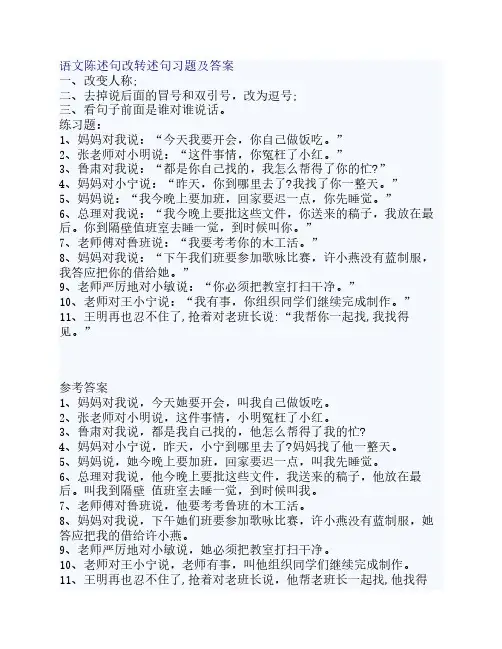 语文陈述句改转述句习题及答案
一、改变人称;
二、去掉说后面的冒号和双引号，改为逗号;
三、看句子前面是谁对谁说话。
练习题：
1、妈妈对我说：“今天我要开会，你自己做饭吃。”
2、张老师对小明说：“这件事情，你冤枉了小红。”
3、鲁肃对我说：“都是你自己找的，我怎么帮得了你的忙?”
4、妈妈对小宁说：“昨天，你到哪里去了?我找了你一整天。”
5、妈妈说：“我今晚上要加班，回家要迟一点，你先睡觉。”
6、总理对我说：“我今晚上要批这些文件，你送来的稿子，我放在最后。你到隔壁值班室去睡一觉，到时候叫你。”
7、老师傅对鲁班说：“我要考考你的木工活。”
8、妈妈对我说：“下午我们班要参加歌咏比赛，许小燕没有蓝制服，我答应把你的借给她。”
9、老师严厉地对小敏说：“你必须把教室打扫干净。”
10、老师对王小宁说：“我有事，你组织同学们继续完成制作。”
11、王明再也忍不住了,抢着对老班长说:“我帮你一起找,我找得见。”

参考答案
1、妈妈对我说，今天她要开会，叫我自己做饭吃。
2、张老师对小明说，这件事情，小明冤枉了小红。
3、鲁肃对我说，都是我自己找的，他怎么帮得了我的忙?
4、妈妈对小宁说，昨天，小宁到哪里去了?妈妈找了他一整天。
5、妈妈说，她今晚上要加班，回家要迟一点，叫我先睡觉。
6、总理对我说，他今晚上要批这些文件，我送来的稿子，他放在最后。叫我到隔壁 值班室去睡一觉，到时候叫我。
7、老师傅对鲁班说，他要考考鲁班的木工活。
8、妈妈对我说，下午她们班要参加歌咏比赛，许小燕没有蓝制服，她答应把我的借给许小燕。
9、老师严厉地对小敏说，她必须把教室打扫干净。
10、老师对王小宁说，老师有事，叫他组织同学们继续完成制作。
11、王明再也忍不住了,抢着对老班长说，他帮老班长一起找,他找得